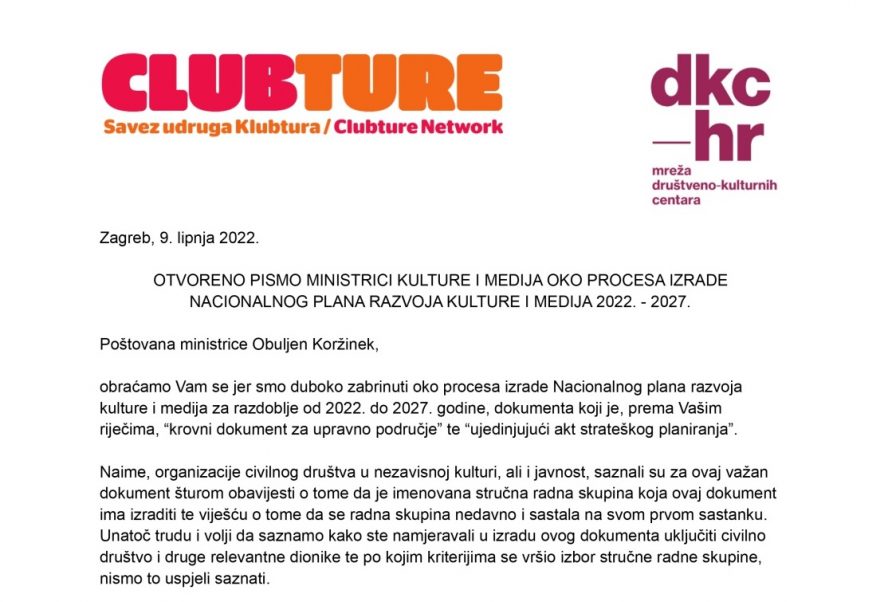 CLUBTURE
Savez udruga Klubtura / Clubture Network

dkc
—hr
mreža
društveno-kulturnih
centara

Zagreb, 9. lipnja 2022.

OTVORENO PISMO MINISTRICI KULTURE I MEDIJA OKO PROCESA IZRADE NACIONALNOG PLANA RAZVOJA KULTURE I MEDIJA 2022. - 2027.

Poštovana ministrice Obuljen Koržinek,

obraćamo Vam se jer smo duboko zabrinuti oko procesa izrade Nacionalnog plana razvoja kulture i medija za razdoblje od 2022. do 2027. godine, dokumenta koji je, prema Vašim riječima, “krovni dokument za upravno područje” te “ujedinjujući akt strateškog planiranja”.

Naime, organizacije civilnog društva u nezavisnoj kulturi, ali i javnost, saznali su za ovaj važan dokument šturom obavijesti o tome da je imenovana stručna radna skupina koja ovaj dokument ima izraditi te viješću o tome da se radna skupina nedavno i sastala na svom prvom sastanku. Unatoč trudu i volji da saznamo kako ste namjeravali u izradu ovog dokumenta uključiti civilno društvo i druge relevantne dionike te po kojim kriterijima se vršio izbor stručne radne skupine, nismo to uspjeli saznati.